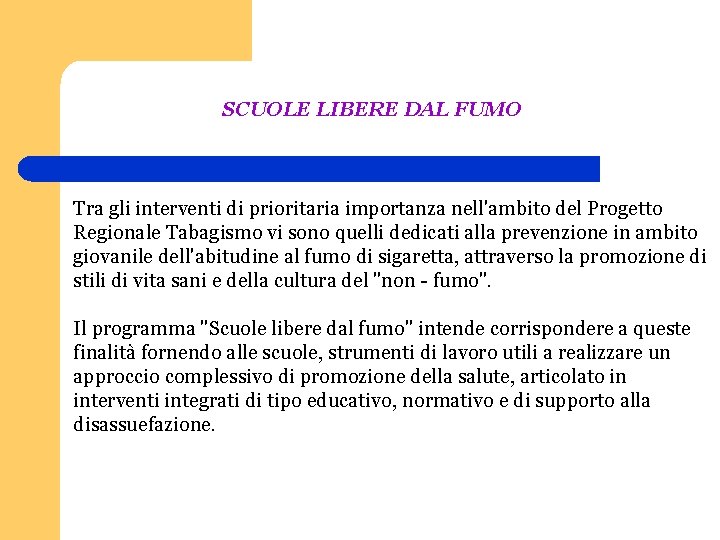 SCUOLE LIBERE DAL FUMO

Tra gli interventi di prioritaria importanza nell'ambito del Progetto Regionale Tabagismo vi sono quelli dedicati alla prevenzione in ambito giovanile dell'abitudine al fumo di sigaretta, attraverso la promozione di stili di vita sani e della cultura del "non - fumo".

Il programma "Scuole libere dal fumo" intende corrispondere a queste finalità fornendo alle scuole, strumenti di lavoro utili a realizzare un approccio complessivo di promozione della salute, articolato in interventi integrati di tipo educativo, normativo e di supporto alla disassuefazione.